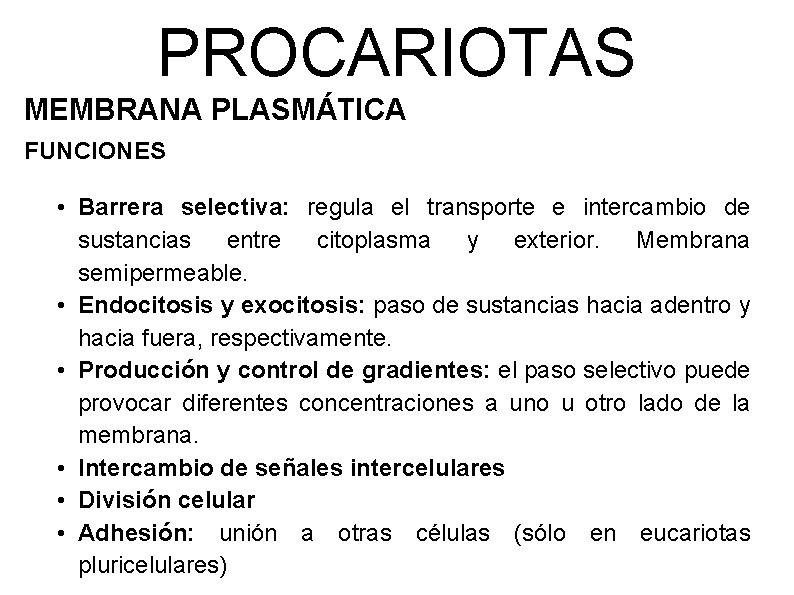 PROCARIOTAS

MEMBRANA PLASMÁTICA

FUNCIONES

• Barrera selectiva: regula el transporte e intercambio de sustancias entre citoplasma y exterior. Membrana semipermeable.
• Endocitosis y exocitosis: paso de sustancias hacia adentro y hacia fuera, respectivamente.
• Producción y control de gradientes: el paso selectivo puede provocar diferentes concentraciones a uno u otro lado de la membrana.
• Intercambio de señales intercelulares
• División celular
• Adhesión: unión a otras células (sólo en eucariotas pluricelulares)